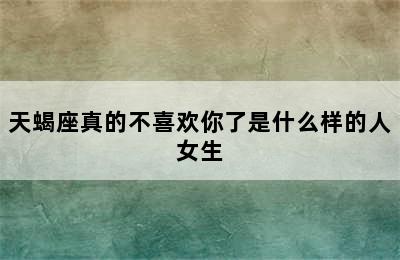 天蝎座真的不喜欢你了是什么样的人女生